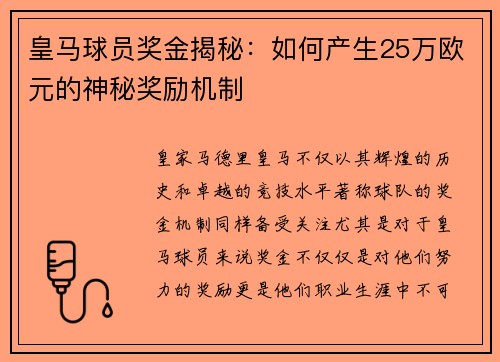 皇马球员奖金揭秘：如何产生25万欧元的神秘奖励机制

皇家马德里皇马不仅以其辉煌的历史和卓越的竞技水平著称球队的奖金机制同样备受关注尤其是对于皇马球员来说奖金不仅仅是对他们努力的奖励更是他们职业生涯中不可